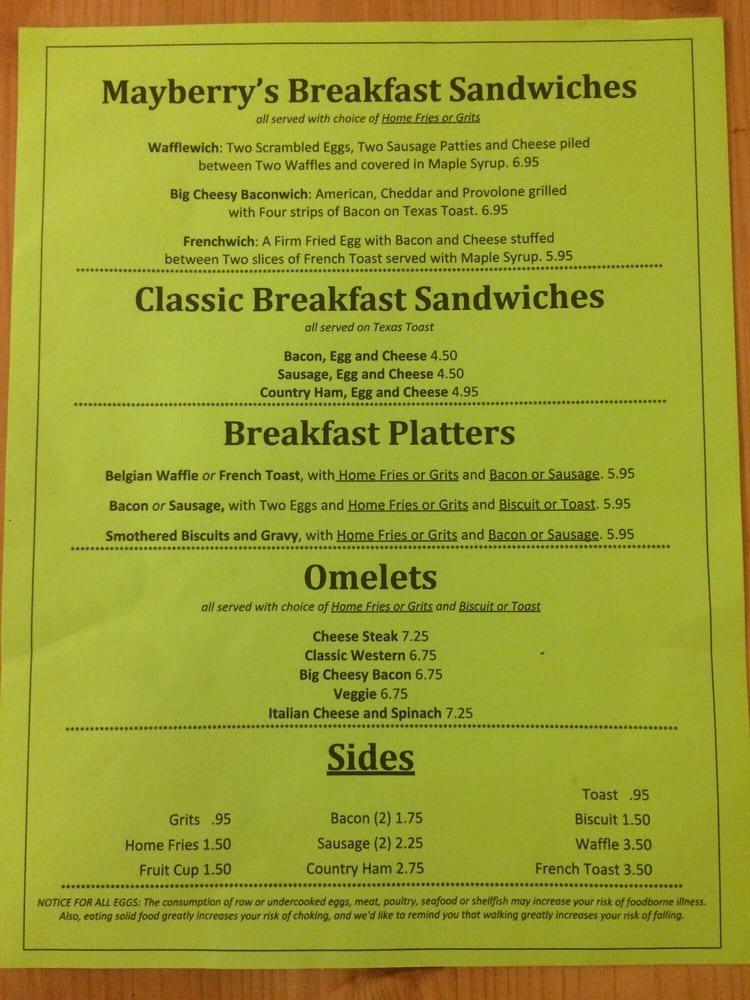 Mayberry's Breakfast Sandwiches

all served with choice of Home Fries or Grits

Wafflewich: Two Scrambled Eggs, Two Sausage Patties and Cheese piled between Two Waffles and covered in Maple Syrup. 6.95

Big Cheesy Baconwich: American, Cheddar and Provolone grilled with Four strips of Bacon on Texas Toast. 6.95

Frenchwich: A Firm Fried Egg with Bacon and Cheese stuffed between Two slices of French Toast served with Maple Syrup. 5.95

Classic Breakfast Sandwiches

all served on Texas Toast

Bacon, Egg and Cheese 4.50
Sausage, Egg and Cheese 4.50
Country Ham, Egg and Cheese 4.95

Breakfast Platters

Belgian Waffle or French Toast, with Home Fries or Grits and Bacon or Sausage. 5.95

Bacon or Sausage, with Two Eggs and Home Fries or Grits and Biscuit or Toast. 5.95

Smothered Biscuits and Gravy, with Home Fries or Grits and Bacon or Sausage. 5.95

Omelets

all served with choice of Home Fries or Grits and Biscuit or Toast

Cheese Steak 7.25
Classic Western 6.75
Big Cheesy Bacon 6.75
Veggie 6.75
Italian Cheese and Spinach 7.25

Sides

Grits .95
Home Fries 1.50
Fruit Cup 1.50

Bacon (2) 1.75
Sausage (2) 2.25
Country Ham 2.75

Toast .95
Biscuit 1.50
Waffle 3.50
French Toast 3.50

NOTICE FOR ALL EGGS: The consumption of raw or undercooked eggs, meat, poultry, seafood or shellfish may increase your risk of foodborne illness. Also, eating solid food greatly increases your risk of choking, and we'd like to remind you that walking greatly increases your risk of falling.